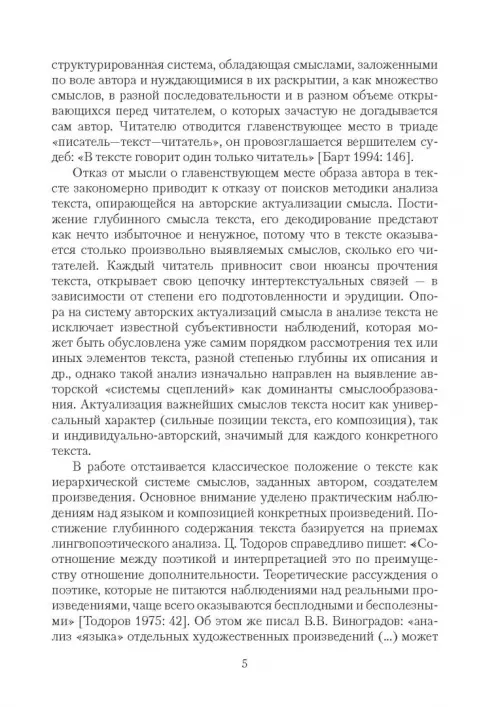 структурированная система, обладающая смыслами, заложенными по воле автора и нуждающимися в их раскрытии, а как множество смыслов, в разной последовательности и в разном объеме открывающихся перед читателем, о которых зачастую не догадывается сам автор. Читателю отводится главенствующее место в триаде «писатель—текст—читатель», он провозглашается вершителем судеб: «В тексте говорит один только читатель» [Барт 1994: 146].

Отказ от мысли о главенствующем месте образа автора в тексте закономерно приводит к отказу от поисков методики анализа текста, опирающейся на авторские актуализации смысла. Постижение глубинного смысла текста, его декодирование предстают как нечто избыточное и ненужное, потому что в тексте оказывается столько произвольно выявляемых смыслов, сколько его читателей. Каждый читатель привносит свои нюансы прочтения текста, открывает свою цепочку интертекстуальных связей — в зависимости от степени его подготовленности и эрудиции. Опора на систему авторских актуализаций смысла в анализе текста не исключает известной субъективности наблюдений, которая может быть обусловлена уже самим порядком рассмотрения тех или иных элементов текста, разной степенью глубины их описания и др., однако такой анализ изначально направлен на выявление авторской «системы сцеплений» как доминанты смыслообразования. Актуализация важнейших смыслов текста носит как универсальный характер (сильные позиции текста, его композиция), так и индивидуально-авторский, значимый для каждого конкретного текста.

В работе отстаивается классическое положение о тексте как иерархической системе смыслов, заданных автором, создателем произведения. Основное внимание уделено практическим наблюдениям над языком и композицией конкретных произведений. Постижение глубинного содержания текста базируется на приемах лингвопоэтического анализа. Ц. Тодоров справедливо пишет: «Соотношение между поэтикой и интерпретацией это по преимуществу отношение дополнительности. Теоретические рассуждения о поэтике, которые не питаются наблюдениями над реальными произведениями, чаще всего оказываются бесплодными и бесполезными» [Тодоров 1975: 42]. Об этом же писал В.В. Виноградов: «анализ «языка» отдельных художественных произведений (...) может

5